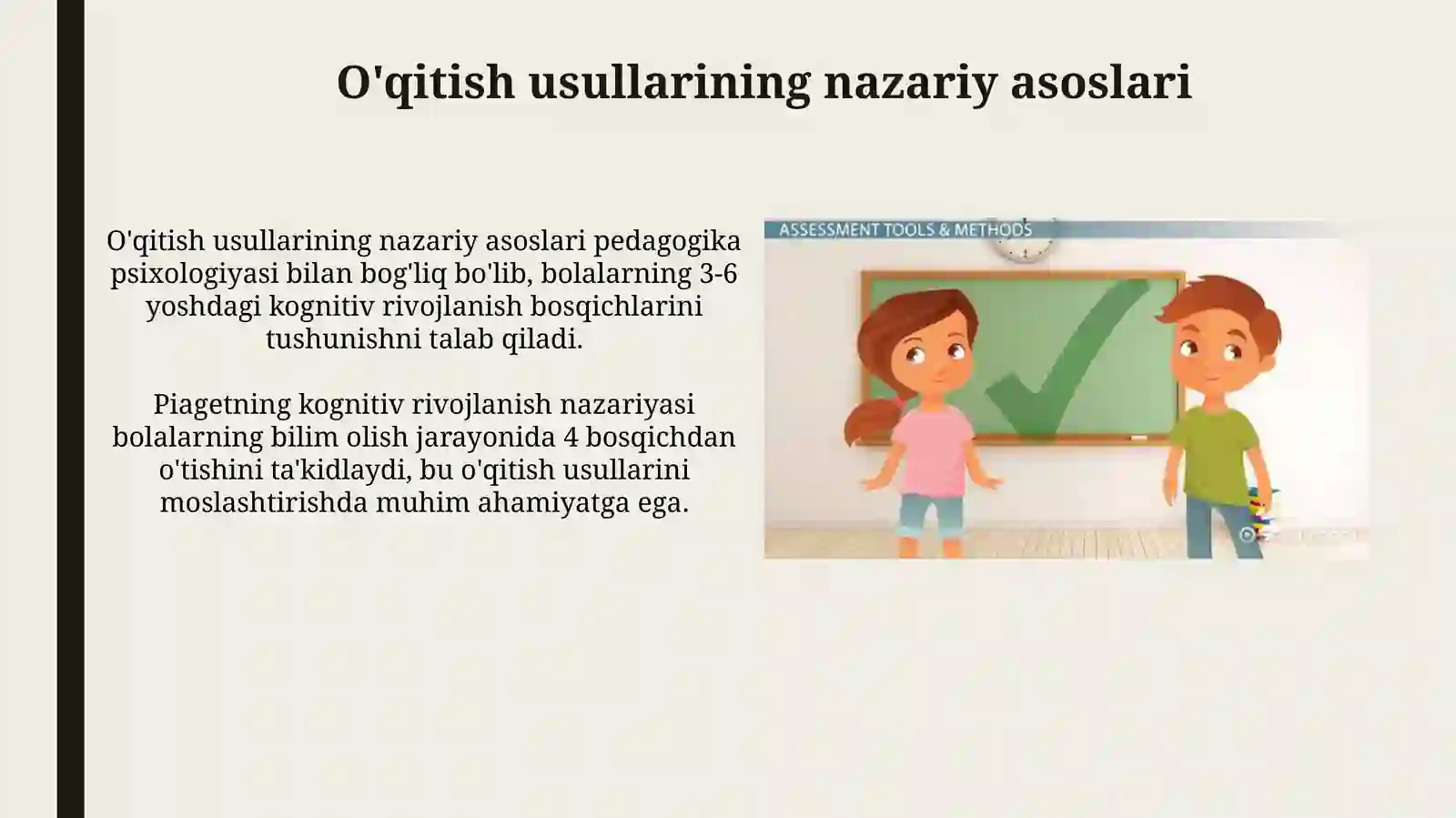 O'qitish usullarining nazariy asoslari

O'qitish usullarining nazariy asoslari pedagogika psixologiyasi bilan bog'liq bo'lib, bolalarning 3-6 yoshdagi kognitiv rivojlanish bosqichlarini tushunishni talab qiladi.

Piagetning kognitiv rivojlanish nazariyasi bolalarning bilim olish jarayonida 4 bosqichdan o'tishini ta'kidlaydi, bu o'qitish usullarini moslashtirishda muhim ahamiyatga ega.

ASSESSMENT TOOLS & METHODS